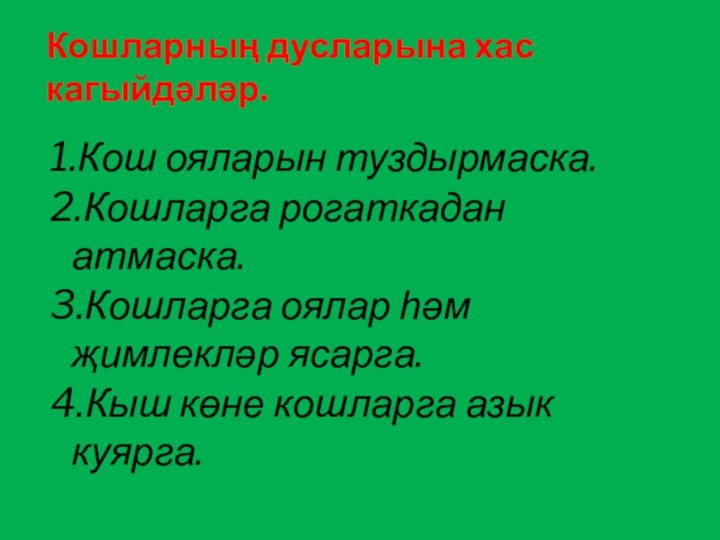 Кошларның дусларына хас кагыйдәләр.

1.Кош ояларын туздырмаска.
2.Кошларга рогаткадан атмаска.
3.Кошларга оялар һәм җимлекләр ясарга.
4.Кыш көне кошларга азык куярга.